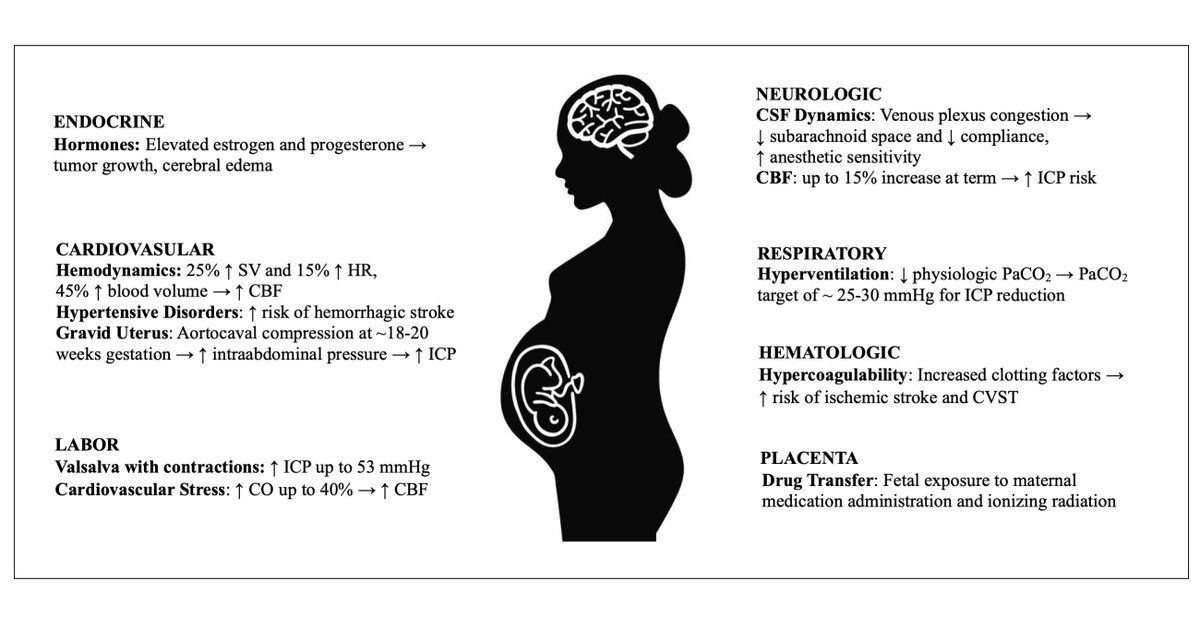 ENDOCRINE
Hormones: Elevated estrogen and progesterone → tumor growth, cerebral edema

CARDIOVASULAR
Hemodynamics: 25% ↑ SV and 15% ↑ HR, 45% ↑ blood volume → ↑ CBF
Hypertensive Disorders: ↑ risk of hemorrhagic stroke
Gravid Uterus: Aortocaval compression at ~18-20 weeks gestation → ↑ intraabdominal pressure → ↑ ICP

LABOR
Valsalva with contractions: ↑ ICP up to 53 mmHg
Cardiovascular Stress: ↑ CO up to 40% → ↑ CBF

NEUROLOGIC
CSF Dynamics: Venous plexus congestion → ↓ subarachnoid space and ↓ compliance, ↑ anesthetic sensitivity
CBF: up to 15% increase at term → ↑ ICP risk

RESPIRATORY
Hyperventilation: ↓ physiologic $PaCO_2$ → $PaCO_2$ target of ~ 25-30 mmHg for ICP reduction

HEMATOLOGIC
Hypercoagulability: Increased clotting factors → ↑ risk of ischemic stroke and CVST

PLACENTA
Drug Transfer: Fetal exposure to maternal medication administration and ionizing radiation